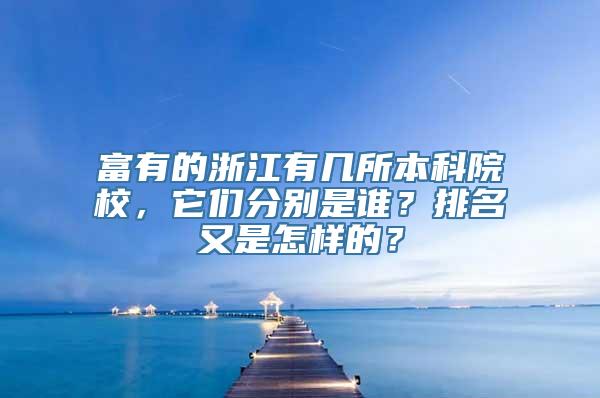 富有的浙江有几所本科院校，它们分别是谁？排名又是怎样的？